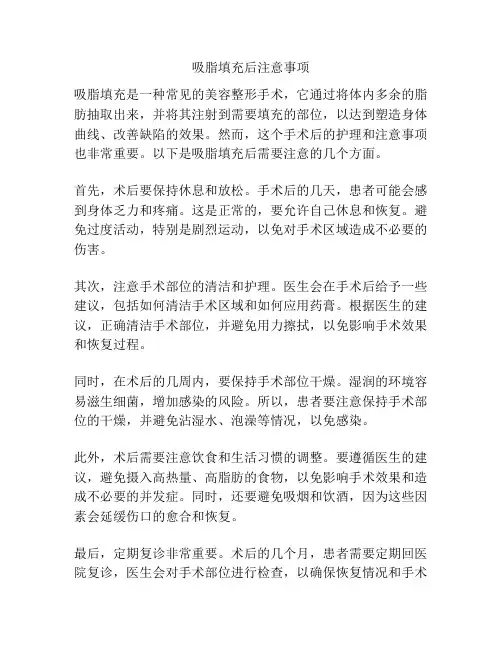 吸脂填充后注意事项

吸脂填充是一种常见的美容整形手术，它通过将体内多余的脂肪抽取出来，并将其注射到需要填充的部位，以达到塑造身体曲线、改善缺陷的效果。然而，这个手术后的护理和注意事项也非常重要。以下是吸脂填充后需要注意的几个方面。

首先，术后要保持休息和放松。手术后的几天，患者可能会感到身体乏力和疼痛。这是正常的，要允许自己休息和恢复。避免过度活动，特别是剧烈运动，以免对手术区域造成不必要的伤害。

其次，注意手术部位的清洁和护理。医生会在手术后给予一些建议，包括如何清洁手术区域和如何应用药膏。根据医生的建议，正确清洁手术部位，并避免用力擦拭，以免影响手术效果和恢复过程。

同时，在术后的几周内，要保持手术部位干燥。湿润的环境容易滋生细菌，增加感染的风险。所以，患者要注意保持手术部位的干燥，并避免沾湿水、泡澡等情况，以免感染。

此外，术后需要注意饮食和生活习惯的调整。要遵循医生的建议，避免摄入高热量、高脂肪的食物，以免影响手术效果和造成不必要的并发症。同时，还要避免吸烟和饮酒，因为这些因素会延缓伤口的愈合和恢复。

最后，定期复诊非常重要。术后的几个月，患者需要定期回医院复诊，医生会对手术部位进行检查，以确保恢复情况和手术